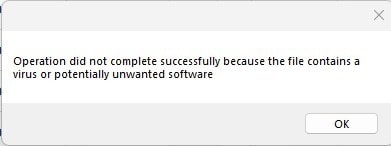 Operation did not complete successfully because the file contains a virus or potentially unwanted software

OK